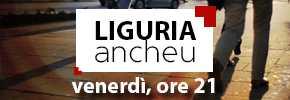 LIGURIA
ancheu

venerdì, ore 21